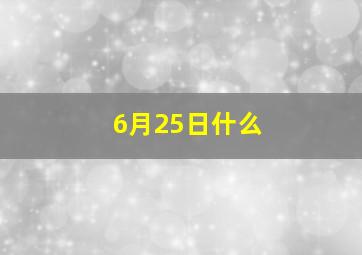 6月25日什么